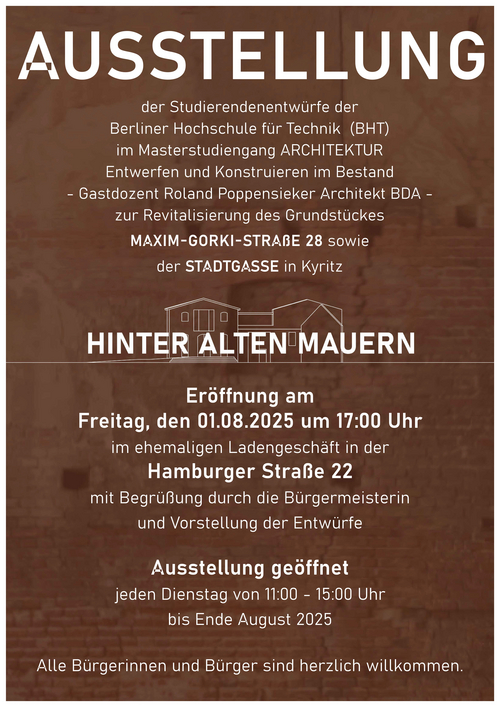 AUSSTELLUNG

der Studierendenentwürfe der
Berliner Hochschule für Technik (BHT)
im Masterstudiengang ARCHITEKTUR
Entwerfen und Konstruieren im Bestand
- Gastdozent Roland Poppensieker Architekt BDA -
zur Revitalisierung des Grundstückes
MAXIM-GORKI-STRAßE 28 sowie
der STADTGASSE in Kyritz

HINTER ALTEN MAUERN

Eröffnung am
Freitag, den 01.08.2025 um 17:00 Uhr
im ehemaligen Ladengeschäft in der
Hamburger Straße 22
mit Begrüßung durch die Bürgermeisterin
und Vorstellung der Entwürfe

Ausstellung geöffnet
jeden Dienstag von 11:00 - 15:00 Uhr
bis Ende August 2025

Alle Bürgerinnen und Bürger sind herzlich willkommen.